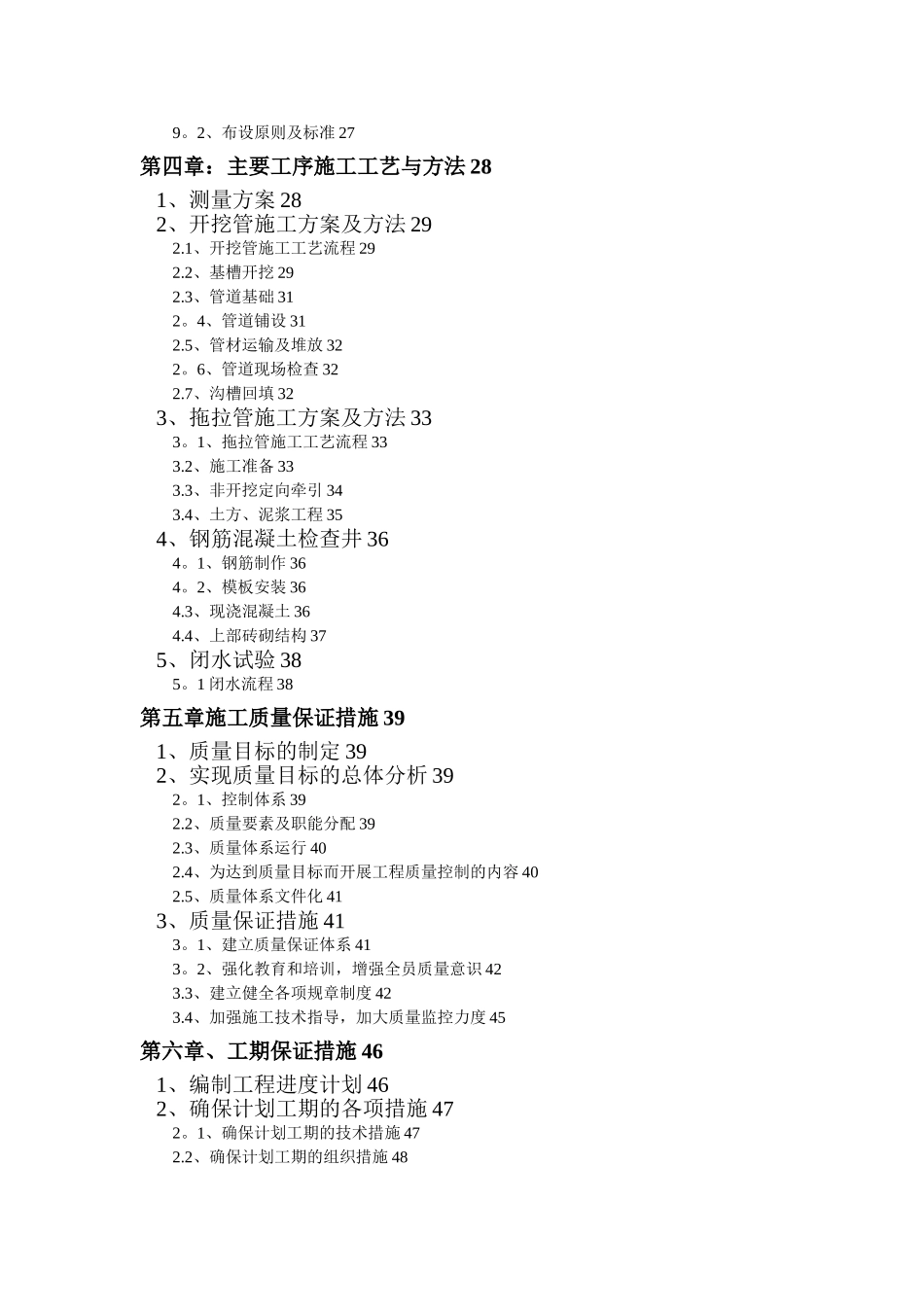 9。2、布设原则及标准 27

第四章：主要工序施工工艺与方法 28

1、测量方案 28
2、开挖管施工方案及方法 29
2.1、开挖管施工工艺流程 29
2.2、基槽开挖 29
2.3、管道基础 31
2。4、管道铺设 31
2.5、管材运输及堆放 32
2。6、管道现场检查 32
2.7、沟槽回填 32
3、拖拉管施工方案及方法 33
3。1、拖拉管施工工艺流程 33
3.2、施工准备 33
3.3、非开挖定向牵引 34
3.4、土方、泥浆工程 35
4、钢筋混凝土检查井 36
4。1、钢筋制作 36
4。2、模板安装 36
4.3、现浇混凝土 36
4.4、上部砖砌结构 37
5、闭水试验 38
5。1 闭水流程 38

第五章施工质量保证措施 39

1、质量目标的制定 39
2、实现质量目标的总体分析 39
2。1、控制体系 39
2.2、质量要素及职能分配 39
2.3、质量体系运行 40
2.4、为达到质量目标而开展工程质量控制的内容 40
2.5、质量体系文件化 41
3、质量保证措施 41
3。1、建立质量保证体系 41
3。2、强化教育和培训，增强全员质量意识 42
3.3、建立健全各项规章制度 42
3.4、加强施工技术指导，加大质量监控力度 45

第六章、工期保证措施 46

1、编制工程进度计划 46
2、确保计划工期的各项措施 47
2。1、确保计划工期的技术措施 47
2.2、确保计划工期的组织措施 48